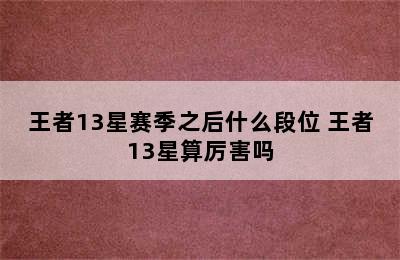 王者13星赛季之后什么段位 王者13星算厉害吗